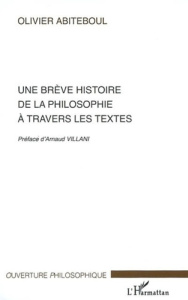 OLIVIER ABITEBOUL

UNE BRÈVE HISTOIRE DE LA PHILOSOPHIE À TRAVERS LES TEXTES

Préface d'Arnaud VILLANI

OUVERTURE PHILOSOPHIQUE

L'Harmattan